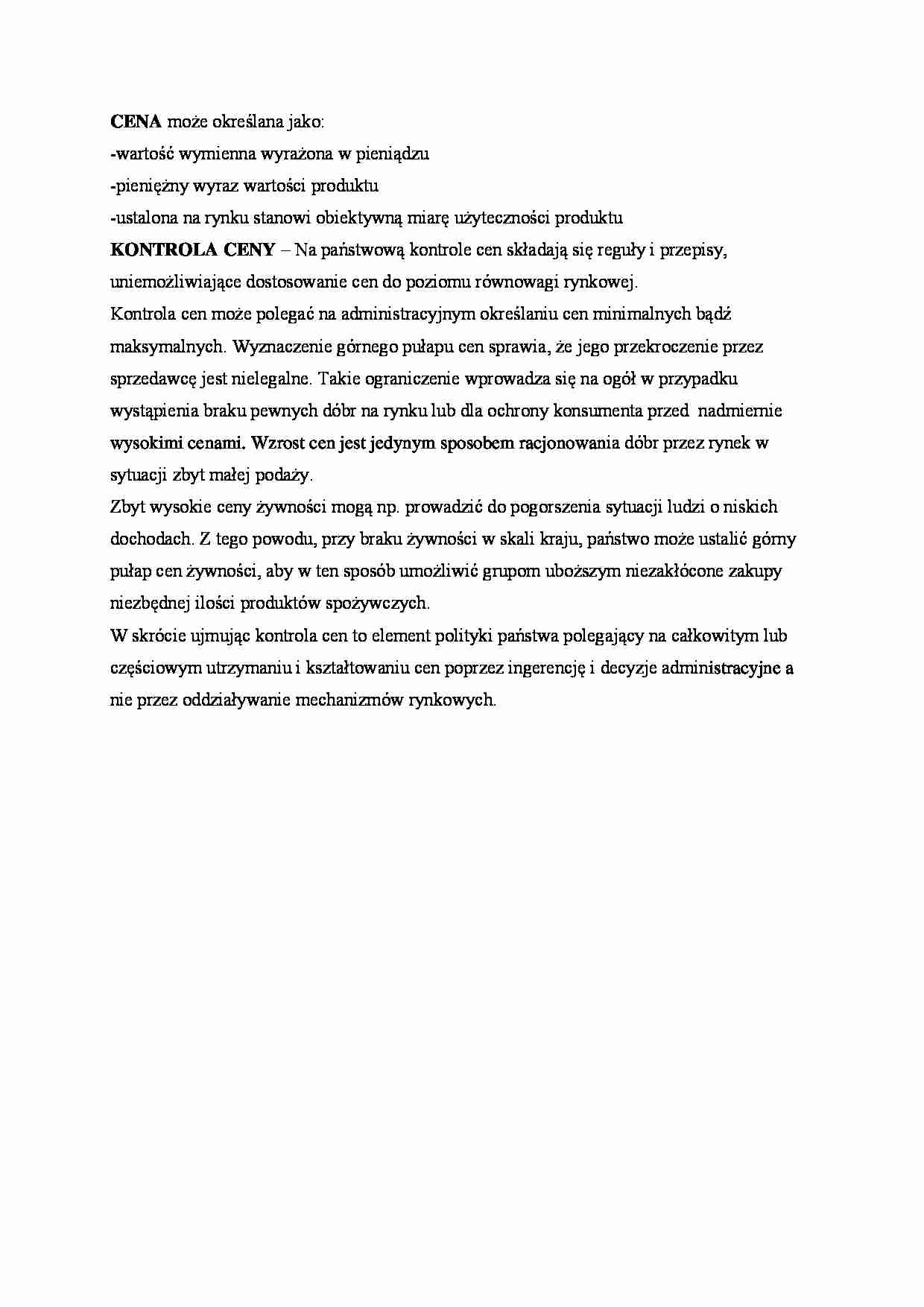 CENA może określana jako:
-wartość wymienna wyrażona w pieniądzu
-pieniężny wyraz wartości produktu
-ustalona na rynku stanowi obiektywną miarę użyteczności produktu

KONTROLA CENY – Na państwową kontrole cen składają się reguły i przepisy, uniemożliwiające dostosowanie cen do poziomu równowagi rynkowej.

Kontrola cen może polegać na administracyjnym określaniu cen minimalnych bądź maksymalnych. Wyznaczenie górnego pułapu cen sprawia, że jego przekroczenie przez sprzedawcę jest nielegalne. Takie ograniczenie wprowadza się na ogół w przypadku wystąpienia braku pewnych dóbr na rynku lub dla ochrony konsumenta przed nadmiernie wysokimi cenami. Wzrost cen jest jedynym sposobem racjonowania dóbr przez rynek w sytuacji zbyt małej podaży.

Zbyt wysokie ceny żywności mogą np. prowadzić do pogorszenia sytuacji ludzi o niskich dochodach. Z tego powodu, przy braku żywności w skali kraju, państwo może ustalić górny pułap cen żywności, aby w ten sposób umożliwić grupom uboższym niezakłócone zakupy niezbędnej ilości produktów spożywczych.

W skrócie ujmując kontrola cen to element polityki państwa polegający na całkowitym lub częściowym utrzymaniu i kształtowaniu cen poprzez ingerencję i decyzje administracyjne a nie przez oddziaływanie mechanizmów rynkowych.